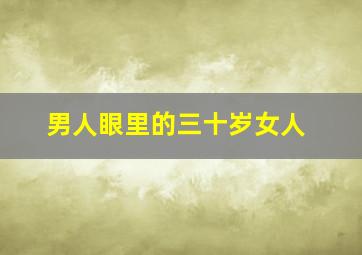 男人眼里的三十岁女人